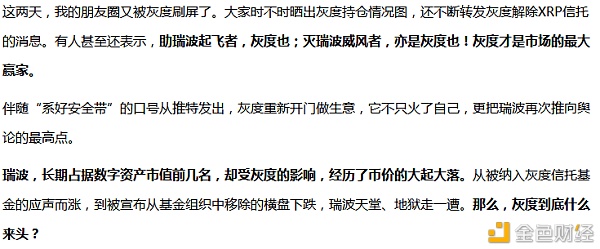 这两天，我的朋友圈又被灰度刷屏了。大家时不时晒出灰度持仓情况图，还不断转发灰度解除XRP信托的消息。有人甚至还表示，助瑞波起飞者，灰度也；灭瑞波威风者，亦是灰度也！灰度才是市场的最大赢家。

伴随“系好安全带”的口号从推特发出，灰度重新开门做生意，它不只火了自己，更把瑞波再次推向舆论的最高点。

瑞波，长期占据数字资产市值前几名，却受灰度的影响，经历了币价的大起大落。从被纳入灰度信托基金的应声而涨，到被宣布从基金组织中移除的横盘下跌，瑞波天堂、地狱走一遭。那么，灰度到底什么来头？

金色财经